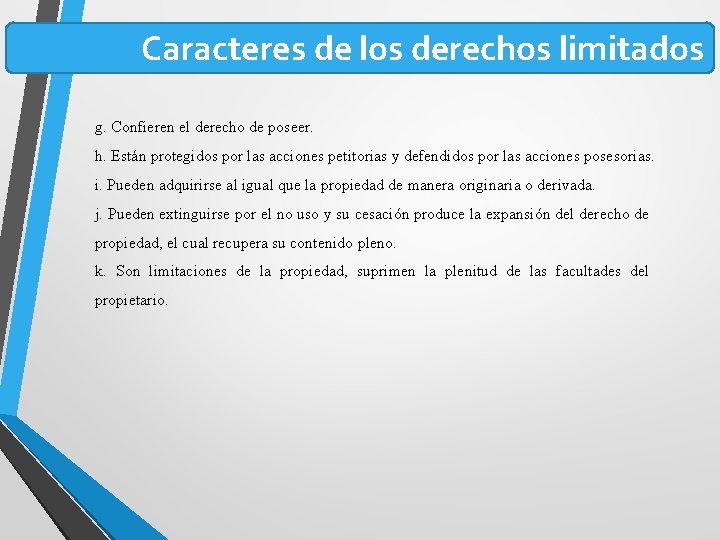 Caracteres de los derechos limitados

g. Confieren el derecho de poseer.

h. Están protegidos por las acciones petitorias y defendidos por las acciones posesorias.

i. Pueden adquirirse al igual que la propiedad de manera originaria o derivada.

j. Pueden extinguirse por el no uso y su cesación produce la expansión del derecho de propiedad, el cual recupera su contenido pleno.

k. Son limitaciones de la propiedad, suprimen la plenitud de las facultades del propietario.